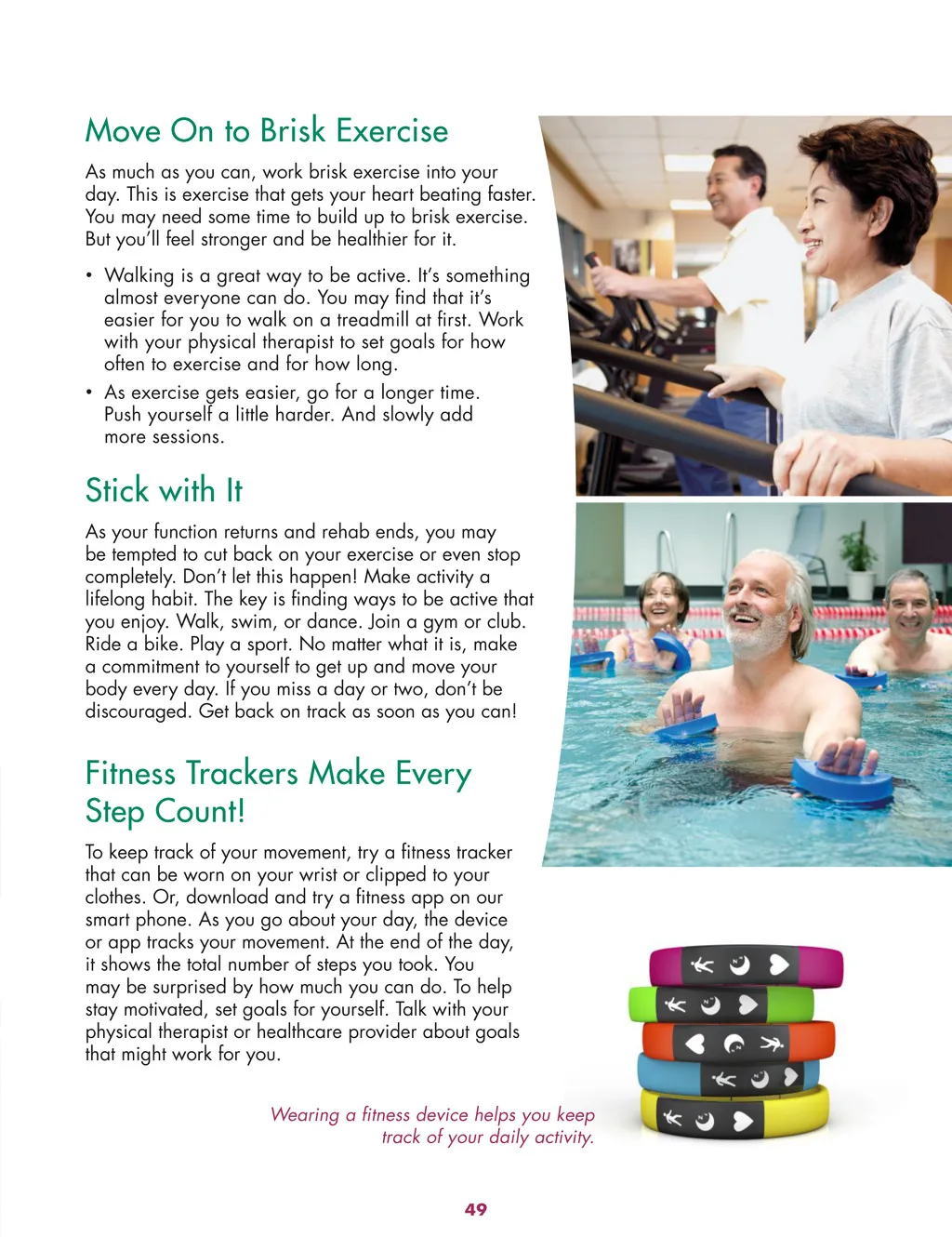 Move On to Brisk Exercise

As much as you can, work brisk exercise into your day. This is exercise that gets your heart beating faster. You may need some time to build up to brisk exercise. But you'll feel stronger and be healthier for it.

• Walking is a great way to be active. It's something almost everyone can do. You may find that it's easier for you to walk on a treadmill at first. Work with your physical therapist to set goals for how often to exercise and for how long.
• As exercise gets easier, go for a longer time. Push yourself a little harder. And slowly add more sessions.

Stick with It

As your function returns and rehab ends, you may be tempted to cut back on your exercise or even stop completely. Don't let this happen! Make activity a lifelong habit. The key is finding ways to be active that you enjoy. Walk, swim, or dance. Join a gym or club. Ride a bike. Play a sport. No matter what it is, make a commitment to yourself to get up and move your body every day. If you miss a day or two, don't be discouraged. Get back on track as soon as you can!

Fitness Trackers Make Every Step Count!

To keep track of your movement, try a fitness tracker that can be worn on your wrist or clipped to your clothes. Or, download and try a fitness app on our smart phone. As you go about your day, the device or app tracks your movement. At the end of the day, it shows the total number of steps you took. You may be surprised by how much you can do. To help stay motivated, set goals for yourself. Talk with your physical therapist or healthcare provider about goals that might work for you.

Wearing a fitness device helps you keep track of your daily activity.

49